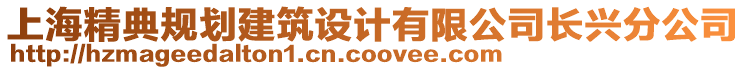 上海精典规划建筑设计有限公司长兴分公司
http://hzmageedalton1.cn.coovee.com